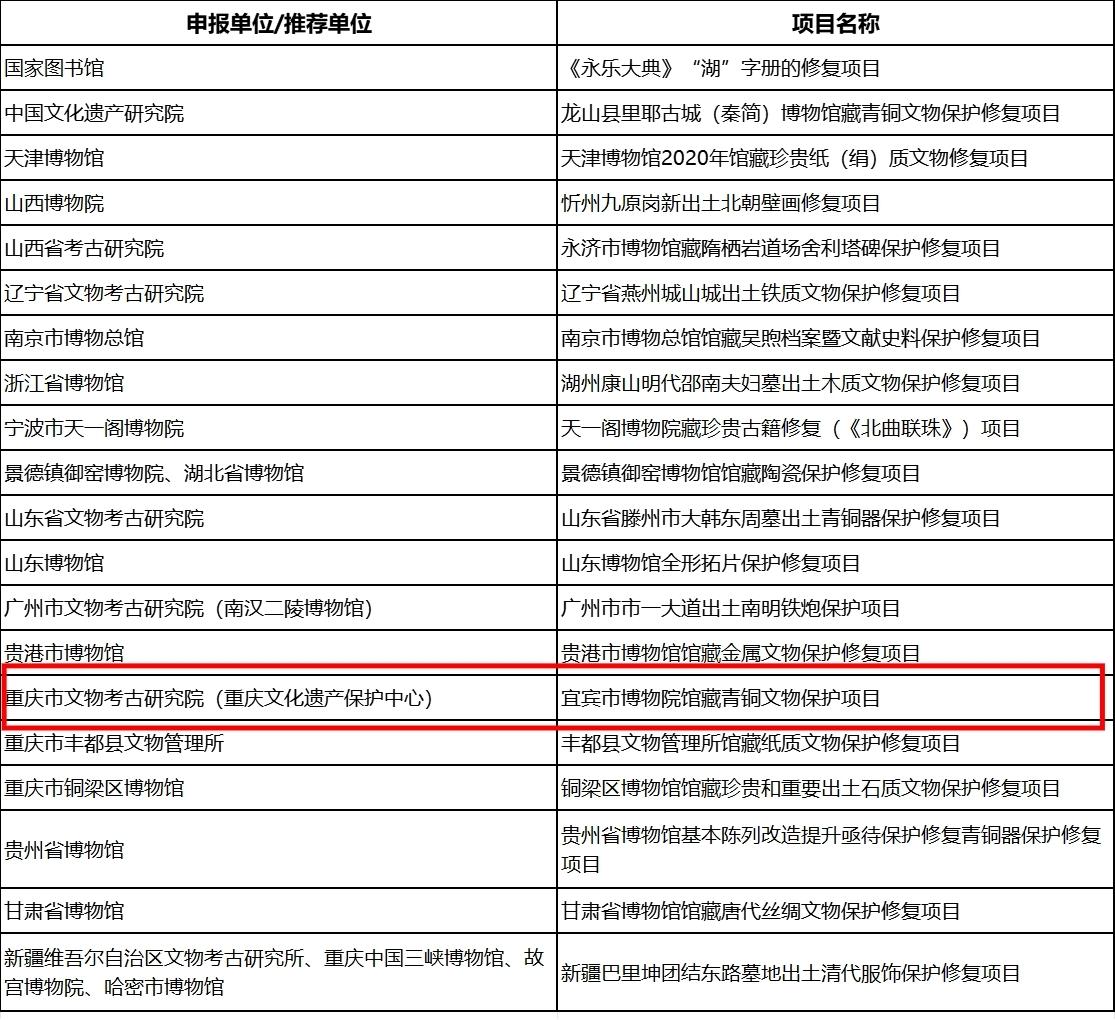 | 申报单位/推荐单位 | 项目名称 |
|---|---|
| 国家图书馆 | 《永乐大典》“湖”字册的修复项目 |
| 中国文化遗产研究院 | 龙山县里耶古城（秦简）博物馆藏青铜文物保护修复项目 |
| 天津博物馆 | 天津博物馆2020年馆藏珍贵纸（绢）质文物修复项目 |
| 山西博物院 | 忻州九原岗新出土北朝壁画修复项目 |
| 山西省考古研究院 | 永济市博物馆藏隋栖岩道场舍利塔碑保护修复项目 |
| 辽宁省文物考古研究院 | 辽宁省燕州城山城出土铁质文物保护修复项目 |
| 南京市博物总馆 | 南京市博物总馆馆藏吴煦档案暨文献史料保护修复项目 |
| 浙江省博物馆 | 湖州康山明代邵南夫妇墓出土木质文物保护修复项目 |
| 宁波市天一阁博物院 | 天一阁博物院藏珍贵古籍修复（《北曲联珠》）项目 |
| 景德镇御窑博物院、湖北省博物馆 | 景德镇御窑博物馆馆藏陶瓷保护修复项目 |
| 山东省文物考古研究院 | 山东省滕州市大韩东周墓出土青铜器保护修复项目 |
| 山东博物馆 | 山东博物馆全形拓片保护修复项目 |
| 广州市文物考古研究院（南汉二陵博物馆） | 广州市市一大道出土南明铁炮保护项目 |
| 贵港市博物馆 | 贵港市博物馆馆藏金属文物保护修复项目 |
| 重庆市文物考古研究院（重庆文化遗产保护中心） | 宜宾市博物院馆藏青铜文物保护项目 |
| 重庆市丰都县文物管理所 | 丰都县文物管理所馆藏纸质文物保护修复项目 |
| 重庆市铜梁区博物馆 | 铜梁区博物馆馆藏珍贵和重要出土石质文物保护修复项目 |
| 贵州省博物馆 | 贵州省博物馆基本陈列改造提升亟待保护修复青铜器保护修复项目 |
| 甘肃省博物馆 | 甘肃省博物馆馆藏唐代丝绸文物保护修复项目 |
| 新疆维吾尔自治区文物考古研究所、重庆中国三峡博物馆、故宫博物院、哈密市博物馆 | 新疆巴里坤团结东路墓地出土清代服饰保护修复项目 |